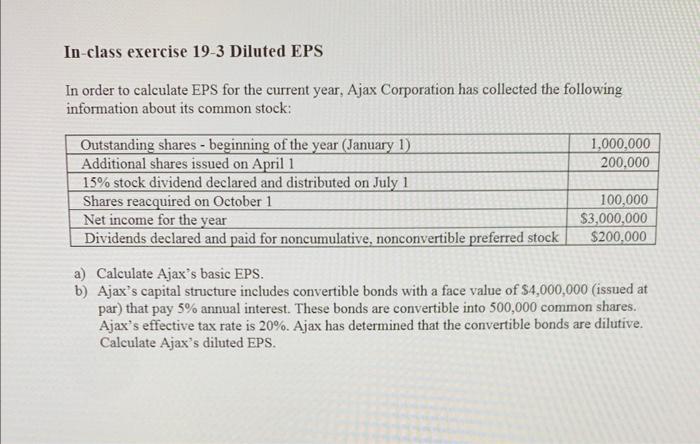 In-class exercise 19-3 Diluted EPS

In order to calculate EPS for the current year, Ajax Corporation has collected the following information about its common stock:

| Outstanding shares - beginning of the year (January 1) | 1,000,000 |
|---|---|
| Additional shares issued on April 1 | 200,000 |
| 15% stock dividend declared and distributed on July 1 | |
| Shares reacquired on October 1 | 100,000 |
| Net income for the year | $3,000,000 |
| Dividends declared and paid for noncumulative, nonconvertible preferred stock | $200,000 |

a) Calculate Ajax's basic EPS.
b) Ajax's capital structure includes convertible bonds with a face value of $4,000,000 (issued at par) that pay 5% annual interest. These bonds are convertible into 500,000 common shares. Ajax's effective tax rate is 20%. Ajax has determined that the convertible bonds are dilutive. Calculate Ajax's diluted EPS.